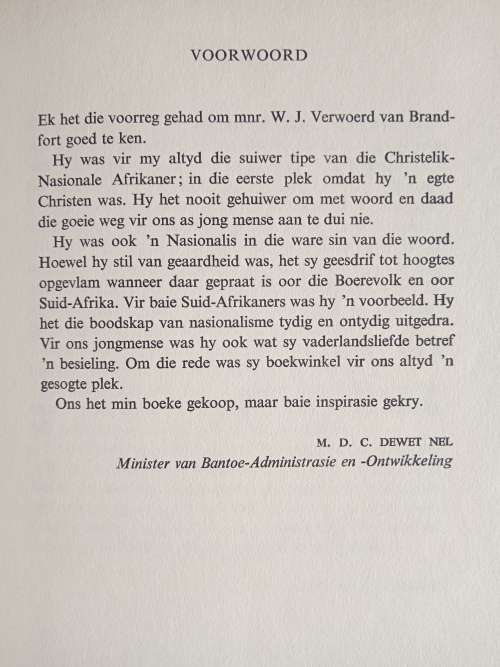 VOORWOORD

Ek het die voorreg gehad om mnr. W. J. Verwoerd van Brandfort goed te ken.

Hy was vir my altyd die suiwer tipe van die Christelik-Nasionale Afrikaner; in die eerste plek omdat hy 'n egte Christen was. Hy het nooit gehuiwer om met woord en daad die goeie weg vir ons as jong mense aan te dui nie.

Hy was ook 'n Nasionalis in die ware sin van die woord. Hoewel hy stil van geaardheid was, het sy geesdrif tot hoogtes opgevlam wanneer daar gepraat is oor die Boerevolk en oor Suid-Afrika. Vir baie Suid-Afrikaners was hy 'n voorbeeld. Hy het die boodskap van nasionalisme tydig en ontydig uitgedra. Vir ons jongmense was hy ook wat sy vaderlandsliefde betref 'n besieling. Om die rede was sy boekwinkel vir ons altyd 'n gesogte plek.

Ons het min boeke gekoop, maar baie inspirasie gekry.

M. D. C. DEWET NEL
Minister van Bantoe-Administrasie en -Ontwikkeling